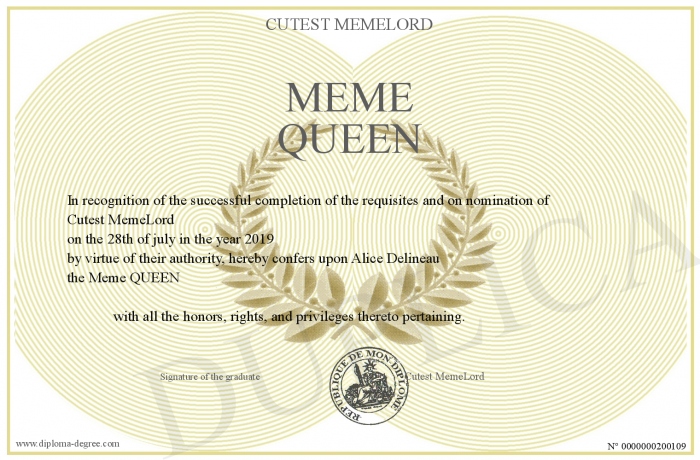 CUTEST MEMELORD

MEME QUEEN

In recognition of the successful completion of the requisites and on nomination of Cutest MemeLord
on the 28th of july in the year 2019
by virtue of their authority, hereby confers upon Alice Delineau
the Meme QUEEN

with all the honors, rights, and privileges thereto pertaining.

Signature of the graduate

REPUBLIQUE DE MON DIPLOME

Cutest MemeLord

DUPLICA

www.diploma-degree.com

N° 0000000200109